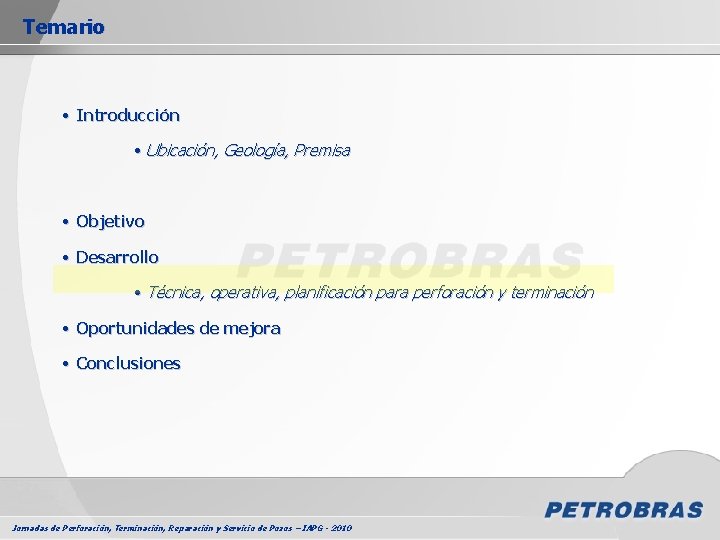 Temario

• Introducción

• Ubicación, Geología, Premisa

• Objetivo

• Desarrollo

• Técnica, operativa, planificación para perforación y terminación

• Oportunidades de mejora

• Conclusiones

PETROBRAS

Jornadas de Perforación, Terminación, Reparación y Servicio de Pozos – IAPG - 2010

PETROBRAS